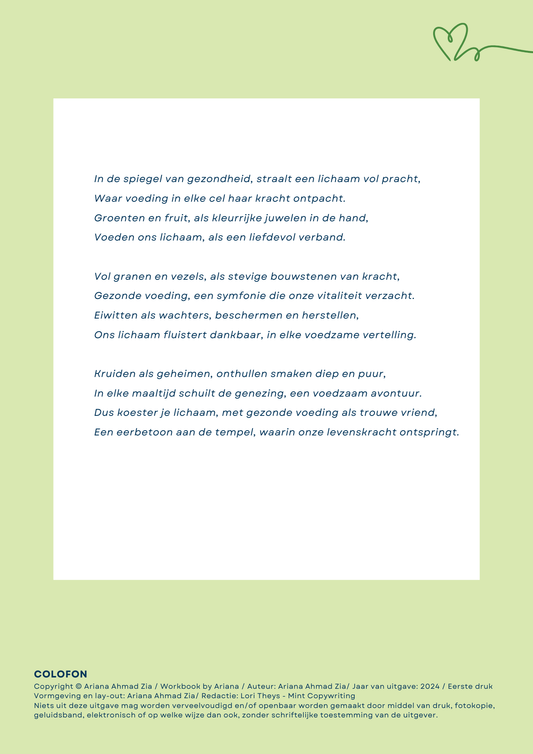 In de spiegel van gezondheid, straalt een lichaam vol pracht,
Waar voeding in elke cel haar kracht ontpacht.
Groenten en fruit, als kleurrijke juwelen in de hand,
Voeden ons lichaam, als een liefdevol verband.

Vol granen en vezels, als stevige bouwstenen van kracht,
Gezonde voeding, een symfonie die onze vitaliteit verzacht.
Eiwitten als wachters, beschermen en herstellen,
Ons lichaam fluistert dankbaar, in elke voedzame vertelling.

Kruiden als geheimen, onthullen smaken diep en puur,
In elke maaltijd schuilt de genezing, een voedzaam avontuur.
Dus koester je lichaam, met gezonde voeding als trouwe vriend,
Een eerbetoon aan de tempel, waarin onze levenskracht ontspringt.

COLOFON
Copyright © Ariana Ahmad Zia / Workbook by Ariana / Auteur: Ariana Ahmad Zia/ Jaar van uitgave: 2024 / Eerste druk
Vormgeving en lay-out: Ariana Ahmad Zia/ Redactie: Lori Theys - Mint Copywriting
Niets uit deze uitgave mag worden verveelvoudigd en/of openbaar worden gemaakt door middel van druk, fotokopie, geluidsband, elektronisch of op welke wijze dan ook, zonder schriftelijke toestemming van de uitgever.